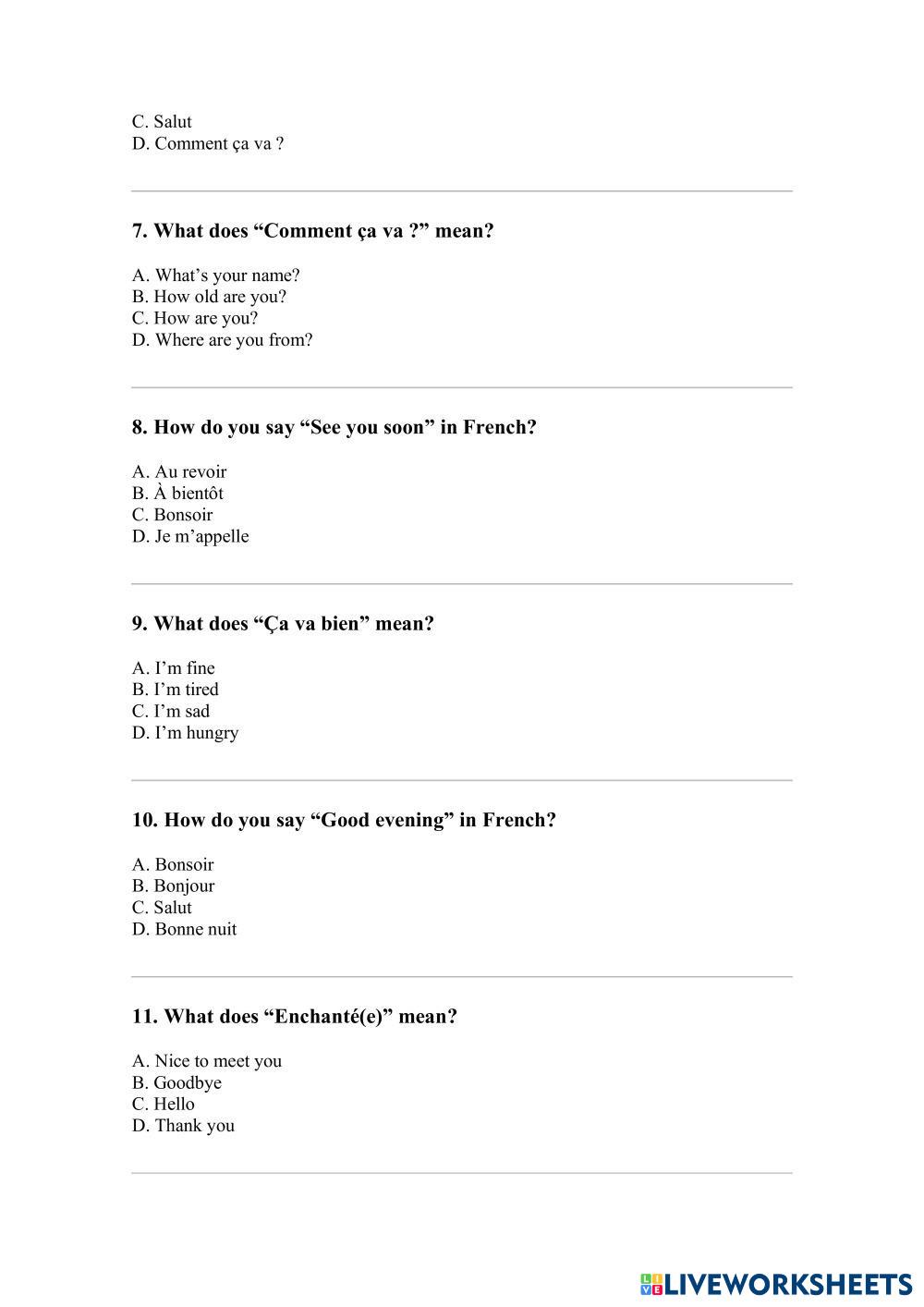 C. Salut
D. Comment ça va ?

7. What does “Comment ça va ?” mean?

A. What’s your name?
B. How old are you?
C. How are you?
D. Where are you from?

8. How do you say “See you soon” in French?

A. Au revoir
B. À bientôt
C. Bonsoir
D. Je m’appelle

9. What does “Ça va bien” mean?

A. I’m fine
B. I’m tired
C. I’m sad
D. I’m hungry

10. How do you say “Good evening” in French?

A. Bonsoir
B. Bonjour
C. Salut
D. Bonne nuit

11. What does “Enchanté(e)” mean?

A. Nice to meet you
B. Goodbye
C. Hello
D. Thank you

LIVEWORKSHEETS